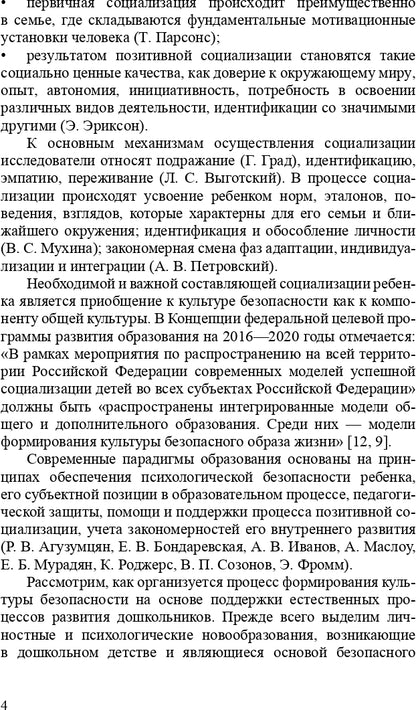 • первичная социализация происходит преимущественно в семье, где складываются фундаментальные мотивационные установки человека (Т. Парсонс);

• результатом позитивной социализации становятся такие социально ценные качества, как доверие к окружающему миру, опыт, автономия, инициативность, потребность в освоении различных видов деятельности, идентификации со значимыми другими (Э. Эриксон).

К основным механизмам осуществления социализации исследователи относят подражание (Г. Град), идентификацию, эмпатию, переживание (Л. С. Выготский). В процессе социализации происходят усвоение ребенком норм, эталонов, поведения, взглядов, которые характерны для его семьи и ближайшего окружения; идентификация и обособление личности (В. С. Мухина); закономерная смена фаз адаптации, индивидуализации и интеграции (А. В. Петровский).

Необходимой и важной составляющей социализации ребенка является приобщение к культуре безопасности как к компоненту общей культуры. В Концепции федеральной целевой программы развития образования на 2016—2020 годы отмечается: «В рамках мероприятия по распространению на всей территории Российской Федерации современных моделей успешной социализации детей во всех субъектах Российской Федерации» должны быть «распространены интегрированные модели общего и дополнительного образования. Среди них — модели формирования культуры безопасного образа жизни» [12, 9].

Современные парадигмы образования основаны на принципах обеспечения психологической безопасности ребенка, его субъектной позиции в образовательном процессе, педагогической защиты, помощи и поддержки процесса позитивной социализации, учета закономерностей его внутреннего развития (Р. В. Агузумцян, Е. В. Бондаревская, А. В. Иванов, А. Маслоу, Е. Б. Мурадян, К. Роджерс, В. П. Созонов, Э. Фромм).

Рассмотрим, как организуется процесс формирования культуры безопасности на основе поддержки естественных процессов развития дошкольников. Прежде всего выделим личностные и психологические новообразования, возникающие в дошкольном детстве и являющиеся основой безопасного

4